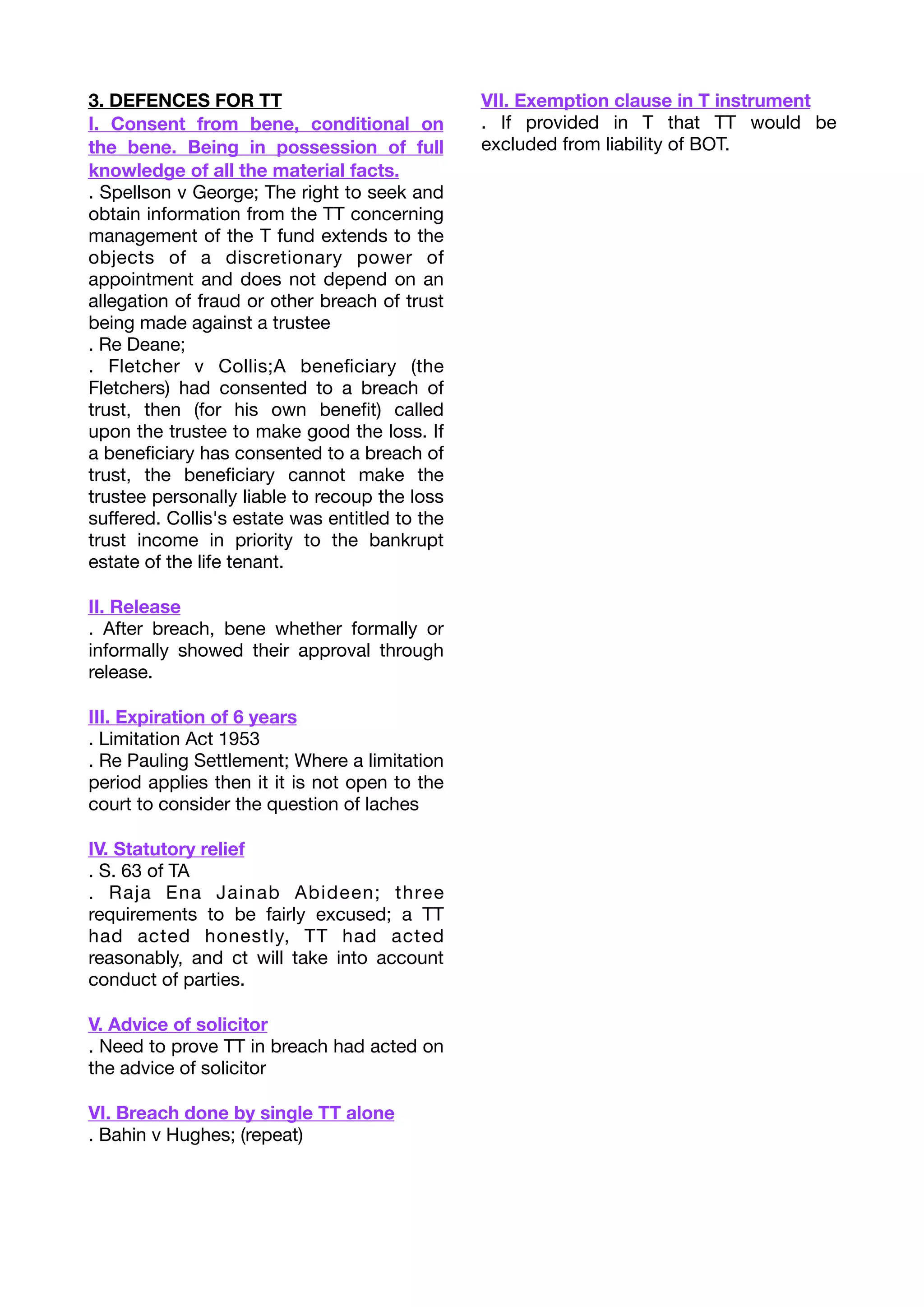 3. DEFENCES FOR TT

I. Consent from bene, conditional on the bene. Being in possession of full knowledge of all the material facts.

. Spellson v George; The right to seek and obtain information from the TT concerning management of the T fund extends to the objects of a discretionary power of appointment and does not depend on an allegation of fraud or other breach of trust being made against a trustee

. Re Deane;

. Fletcher v Collis;A beneficiary (the Fletchers) had consented to a breach of trust, then (for his own benefit) called upon the trustee to make good the loss. If a beneficiary has consented to a breach of trust, the beneficiary cannot make the trustee personally liable to recoup the loss suffered. Collis's estate was entitled to the trust income in priority to the bankrupt estate of the life tenant.

II. Release

. After breach, bene whether formally or informally showed their approval through release.

III. Expiration of 6 years

. Limitation Act 1953

. Re Pauling Settlement; Where a limitation period applies then it it is not open to the court to consider the question of laches

IV. Statutory relief

. S. 63 of TA

. Raja Ena Jainab Abideen; three requirements to be fairly excused; a TT had acted honestly, TT had acted reasonably, and ct will take into account conduct of parties.

V. Advice of solicitor

. Need to prove TT in breach had acted on the advice of solicitor

VI. Breach done by single TT alone

. Bahin v Hughes; (repeat)

VII. Exemption clause in T instrument

. If provided in T that TT would be excluded from liability of BOT.